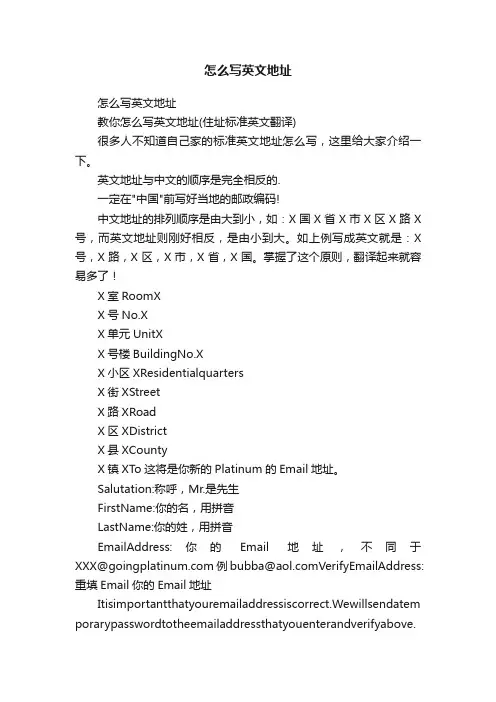 怎么写英文地址

怎么写英文地址

教你怎么写英文地址(住址标准英文翻译)

很多人不知道自己家的标准英文地址怎么写，这里给大家介绍一下。

英文地址与中文的顺序是完全相反的.

一定在"中国"前写好当地的邮政编码!

中文地址的排列顺序是由大到小，如：X 国 X 省 X 市 X 区 X 路 X 号，而英文地址则刚好相反，是由小到大。如上例写成英文就是：X 号，X 路，X 区，X 市，X 省，X 国。掌握了这个原则，翻译起来就容易多了！

X 室 RoomX

X 号 No.X

X 单元 UnitX

X 号楼 BuildingNo.X

X 小区 XResidentialquarters

X 街 XStreet

X 路 XRoad

X 区 XDistrict

X 县 XCounty

X 镇 XTo 这将是你新的 Platinum 的 Email 地址。

Salutation:称呼，Mr.是先生

FirstName:你的名，用拼音

LastName:你的姓，用拼音

EmailAddress: 你的 Email 地址，不同于 XXX@goingplatinum.com 例 bubba@aol.comVerifyEmailAddress: 重填 Email 你的 Email 地址

Itisimportantthatyouremailaddressiscorrect.Wewillsendatemporarypasswordtotheemailaddressthatyouenterandverifyabove.